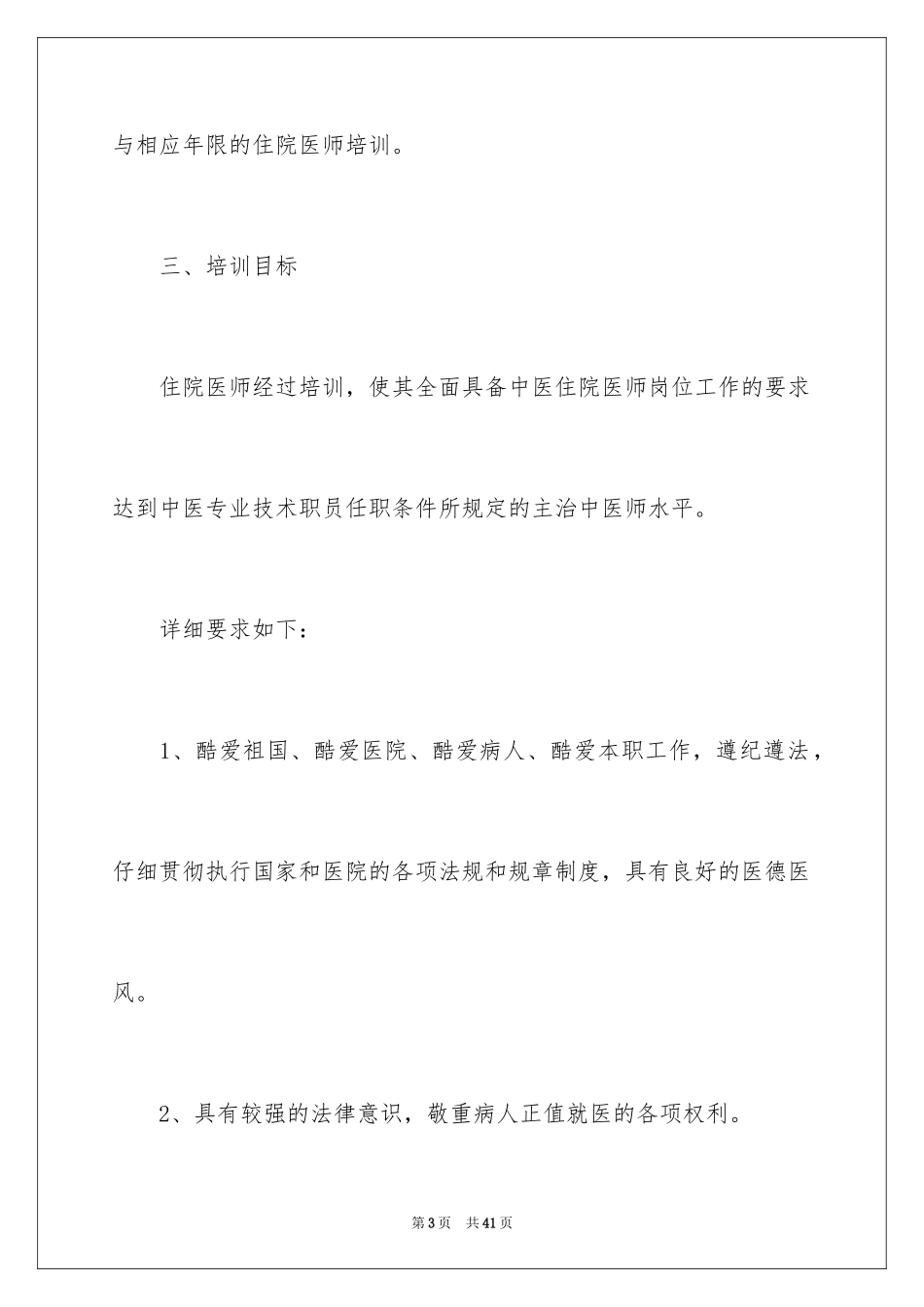 与相应年限的住院医师培训。

三、培训目标

住院医师经过培训，使其全面具备中医住院医师岗位工作的要求达到中医专业技术职员任职条件所规定的主治中医师水平。

详细要求如下：

1、酷爱祖国、酷爱医院、酷爱病人、酷爱本职工作，遵纪遵法，仔细贯彻执行国家和医院的各项法规和规章制度，具有良好的医德医风。

2、具有较强的法律意识，敬重病人正值就医的各项权利。

第3页 共41页